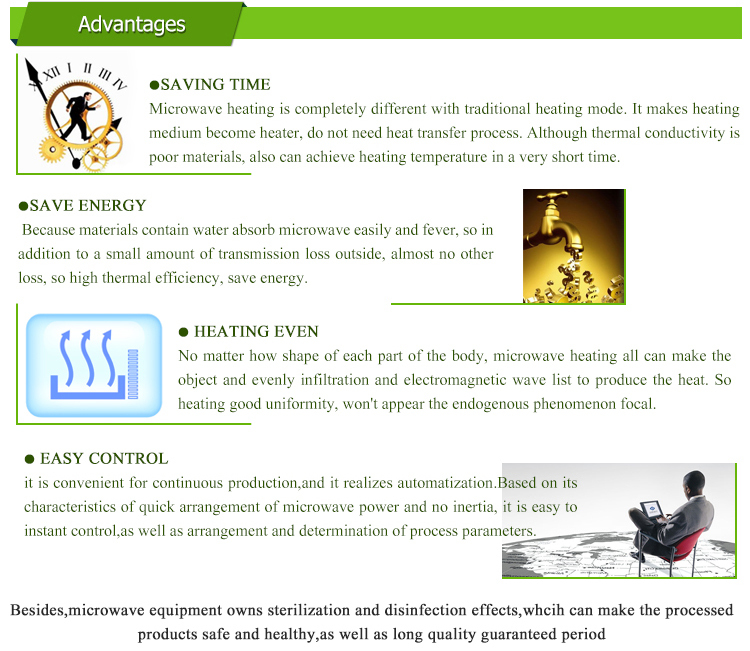 Advantages

XII I II III IV

●SAVING TIME
Microwave heating is completely different with traditional heating mode. It makes heating medium become heater, do not need heat transfer process. Although thermal conductivity is poor materials, also can achieve heating temperature in a very short time.

●SAVE ENERGY
Because materials contain water absorb microwave easily and fever, so in addition to a small amount of transmission loss outside, almost no other loss, so high thermal efficiency, save energy.

● HEATING EVEN
No matter how shape of each part of the body, microwave heating all can make the object and evenly infiltration and electromagnetic wave list to produce the heat. So heating good uniformity, won't appear the endogenous phenomenon focal.

● EASY CONTROL
it is convenient for continuous production,and it realizes automatization.Based on its characteristics of quick arrangement of microwave power and no inertia, it is easy to instant control,as well as arrangement and determination of process parameters.

Besides,microwave equipment owns sterilization and disinfection effects,whcih can make the processed products safe and healthy,as well as long quality guaranteed period